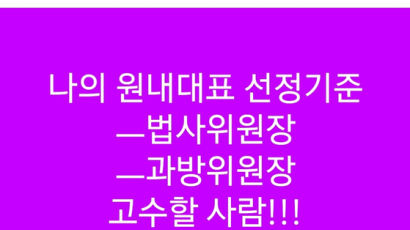 나의 원내대표 선정기준
—법사위원장
—과방위원장
고수할 사람!!!